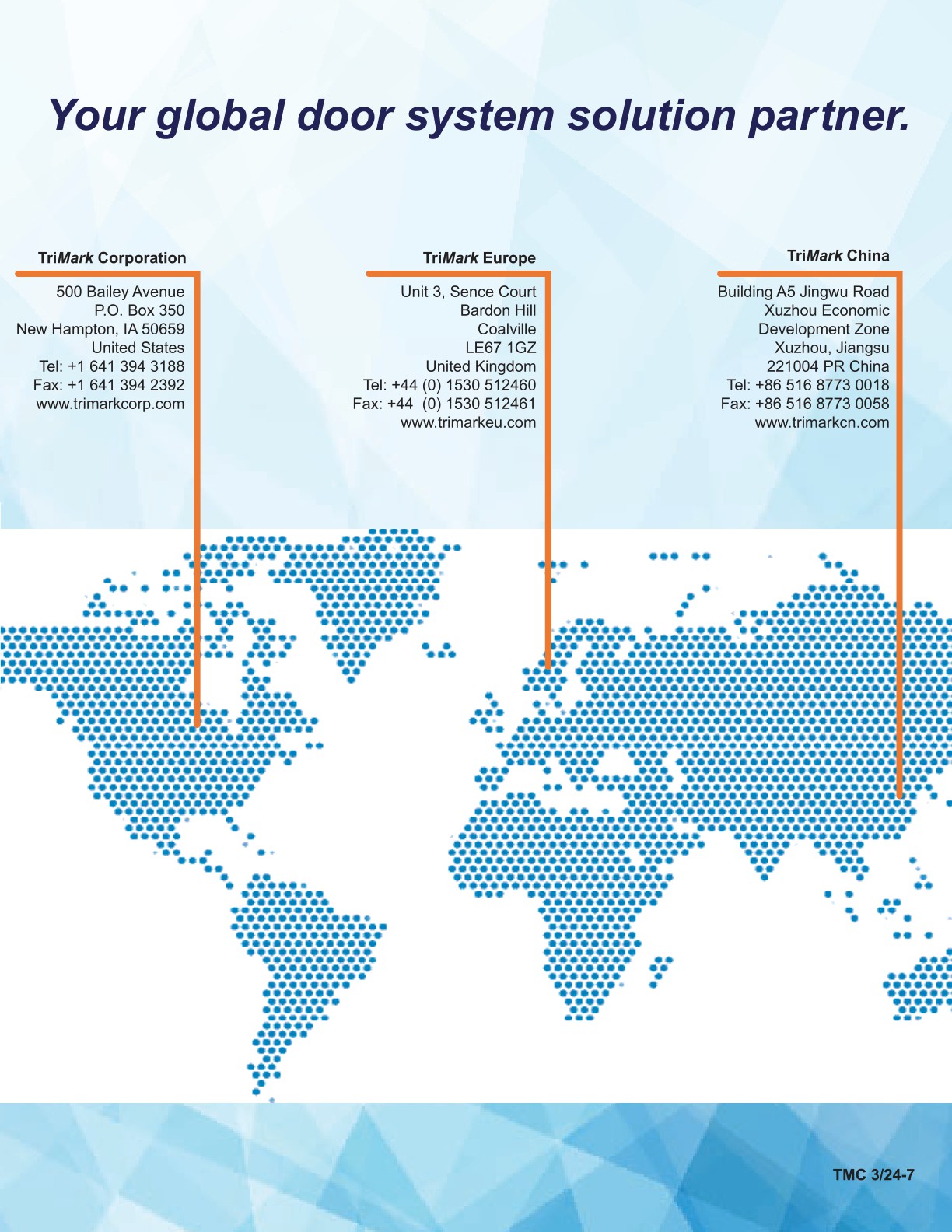 Your global door system solution partner.

TriMark Corporation

500 Bailey Avenue
P.O. Box 350
New Hampton, IA 50659
United States
Tel: +1 641 394 3188
Fax: +1 641 394 2392
www.trimarkcorp.com

TriMark Europe

Unit 3, Sence Court
Bardon Hill
Coalville
LE67 1GZ
United Kingdom
Tel: +44 (0) 1530 512460
Fax: +44 (0) 1530 512461
www.trimarkeu.com

TriMark China

Building A5 Jingwu Road
Xuzhou Economic
Development Zone
Xuzhou, Jiangsu
221004 PR China
Tel: +86 516 8773 0018
Fax: +86 516 8773 0058
www.trimarkcn.com

TMC 3/24-7